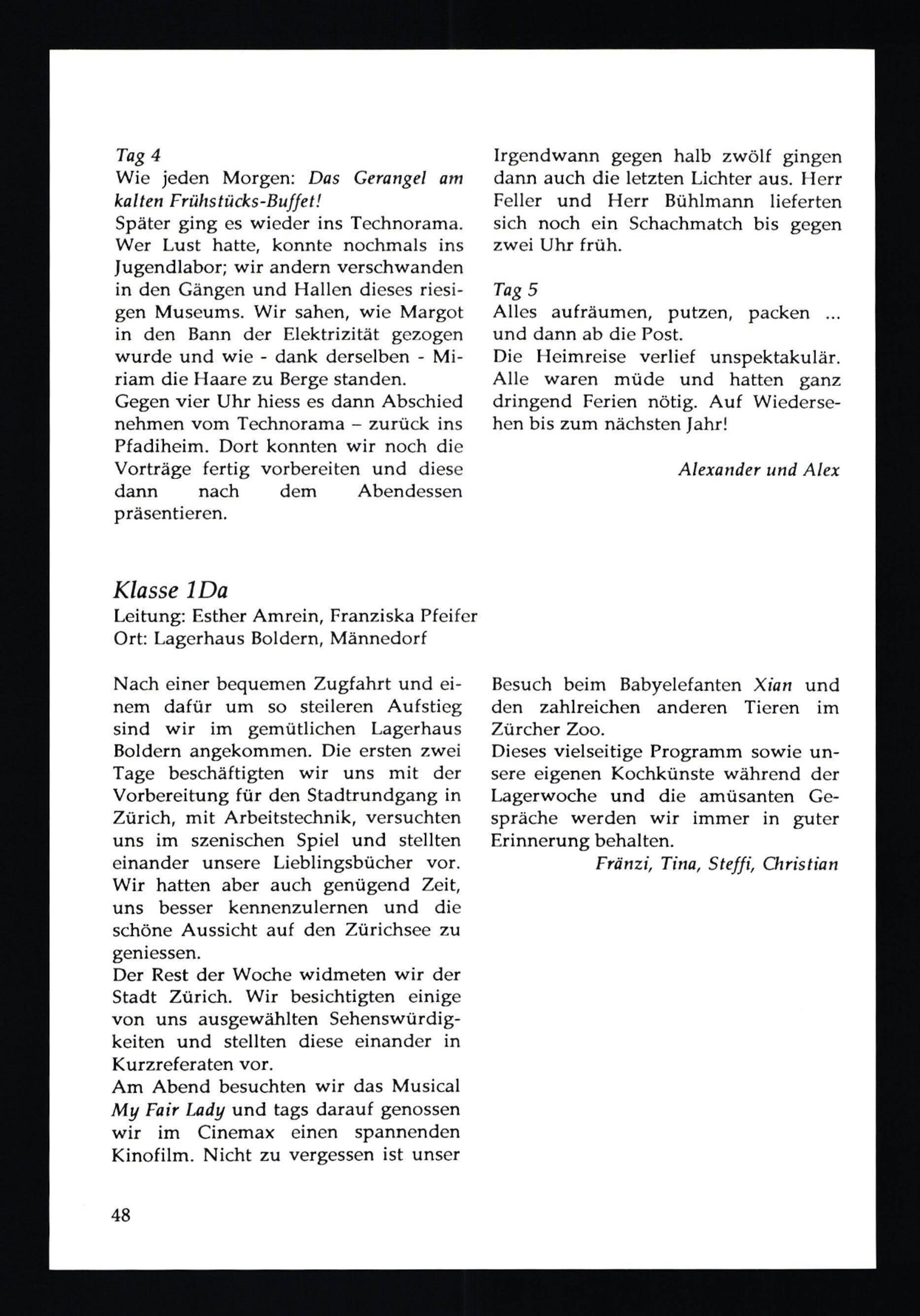 Tag 4
Wie jeden Morgen: Das Gerangel am kalten Frühstücks-Buffet!
Später ging es wieder ins Technorama. Wer Lust hatte, konnte nochmals ins Jugendlabor; wir andern verschwanden in den Gängen und Hallen dieses riesigen Museums. Wir sahen, wie Margot in den Bann der Elektrizität gezogen wurde und wie - dank derselben - Miriam die Haare zu Berge standen.
Gegen vier Uhr hiess es dann Abschied nehmen vom Technorama – zurück ins Pfadiheim. Dort konnten wir noch die Vorträge fertig vorbereiten und diese dann nach dem Abendessen präsentieren.

Irgendwann gegen halb zwölf gingen dann auch die letzten Lichter aus. Herr Feller und Herr Bühlmann lieferten sich noch ein Schachmatch bis gegen zwei Uhr früh.

Tag 5
Alles aufräumen, putzen, packen ... und dann ab die Post.
Die Heimreise verlief unspektakulär. Alle waren müde und hatten ganz dringend Ferien nötig. Auf Wiedersehen bis zum nächsten Jahr!

Alexander und Alex

Klasse 1Da
Leitung: Esther Amrein, Franziska Pfeifer
Ort: Lagerhaus Boldern, Männedorf

Nach einer bequemen Zugfahrt und einem dafür um so steileren Aufstieg sind wir im gemütlichen Lagerhaus Boldern angekommen. Die ersten zwei Tage beschäftigten wir uns mit der Vorbereitung für den Stadtrundgang in Zürich, mit Arbeitstechnik, versuchten uns im szenischen Spiel und stellten einander unsere Lieblingsbücher vor. Wir hatten aber auch genügend Zeit, uns besser kennenzulernen und die schöne Aussicht auf den Zürichsee zu geniessen.
Der Rest der Woche widmeten wir der Stadt Zürich. Wir besichtigten einige von uns ausgewählten Sehenswürdigkeiten und stellten diese einander in Kurzreferaten vor.
Am Abend besuchten wir das Musical My Fair Lady und tags darauf genossen wir im Cinemax einen spannenden Kinofilm. Nicht zu vergessen ist unser

Besuch beim Babyelefanten Xian und den zahlreichen anderen Tieren im Zürcher Zoo.
Dieses vielseitige Programm sowie unsere eigenen Kochkünste während der Lagerwoche und die amüsanten Gespräche werden wir immer in guter Erinnerung behalten.
Fränzi, Tina, Steffi, Christian

48